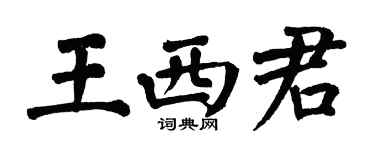 王西君
词典网